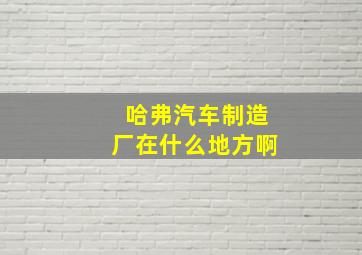 哈弗汽车制造厂在什么地方啊